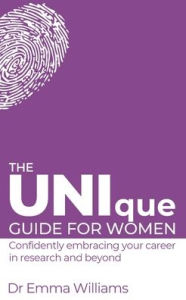 THE UNIque GUIDE FOR WOMEN

Confidently embracing your career in research and beyond

Dr Emma Williams